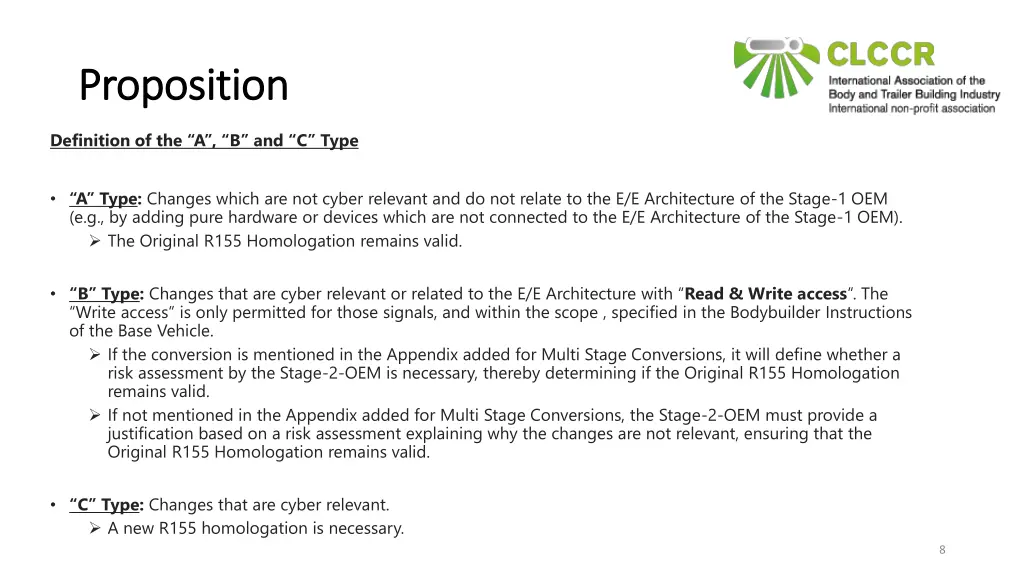 Proposition

CLCCR
International Association of the Body and Trailer Building Industry
International non-profit association

Definition of the "A", "B" and "C" Type

• "A" Type: Changes which are not cyber relevant and do not relate to the E/E Architecture of the Stage-1 OEM (e.g., by adding pure hardware or devices which are not connected to the E/E Architecture of the Stage-1 OEM).
➢ The Original R155 Homologation remains valid.

• "B" Type: Changes that are cyber relevant or related to the E/E Architecture with "Read & Write access". The "Write access" is only permitted for those signals, and within the scope , specified in the Bodybuilder Instructions of the Base Vehicle.
➢ If the conversion is mentioned in the Appendix added for Multi Stage Conversions, it will define whether a risk assessment by the Stage-2-OEM is necessary, thereby determining if the Original R155 Homologation remains valid.
➢ If not mentioned in the Appendix added for Multi Stage Conversions, the Stage-2-OEM must provide a justification based on a risk assessment explaining why the changes are not relevant, ensuring that the Original R155 Homologation remains valid.

• "C" Type: Changes that are cyber relevant.
➢ A new R155 homologation is necessary.

8